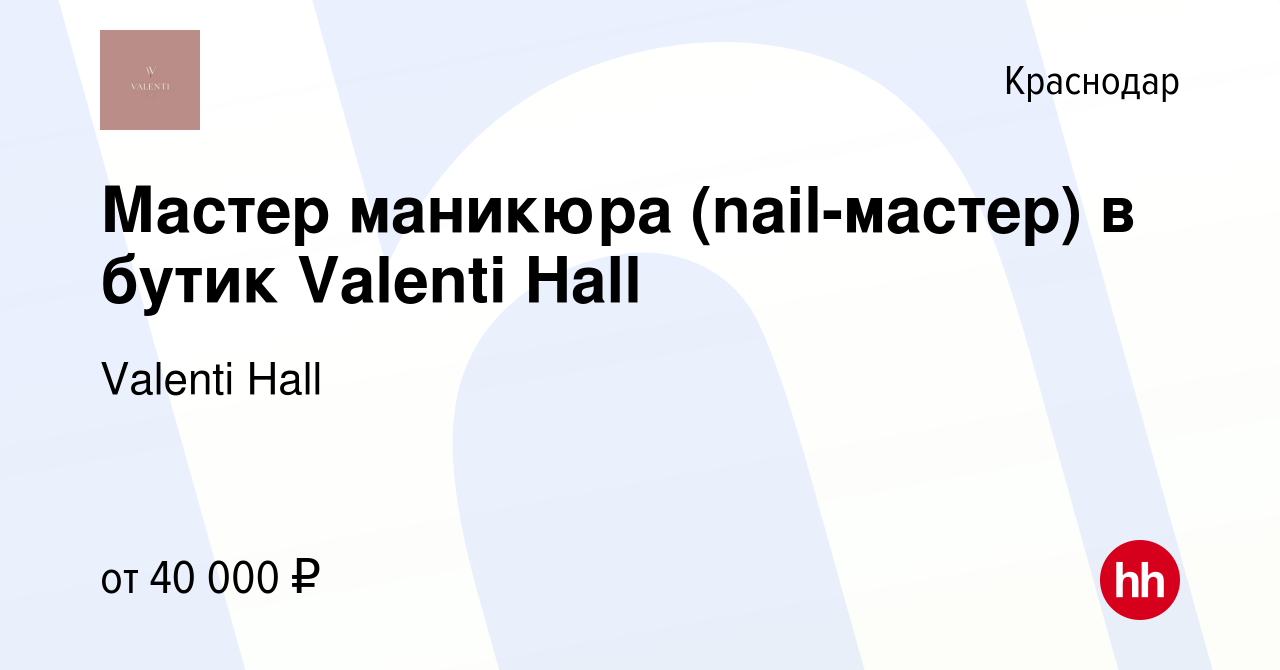 VALENTI

Краснодар

Мастер маникюра (nail-мастер) в бутик Valenti Hall

Valenti Hall

от 40 000 ₽

hh